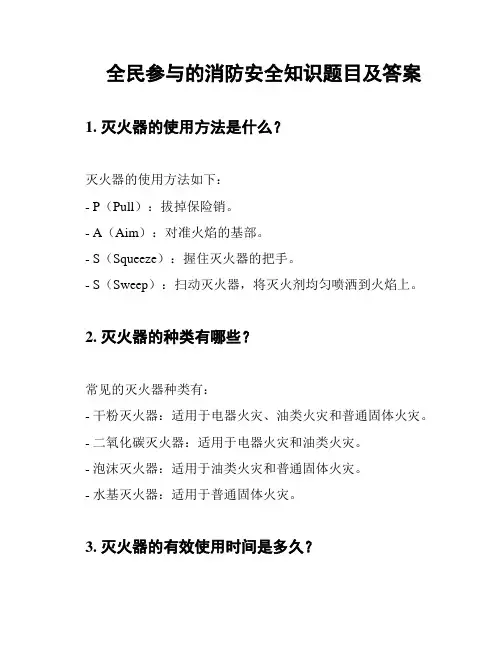 全民参与的消防安全知识题目及答案

1. 灭火器的使用方法是什么？

灭火器的使用方法如下：

- P（Pull）：拔掉保险销。

- A（Aim）：对准火焰的基部。

- S（Squeeze）：握住灭火器的把手。

- S（Sweep）：扫动灭火器，将灭火剂均匀喷洒到火焰上。

2. 灭火器的种类有哪些？

常见的灭火器种类有：

- 干粉灭火器：适用于电器火灾、油类火灾和普通固体火灾。

- 二氧化碳灭火器：适用于电器火灾和油类火灾。

- 泡沫灭火器：适用于油类火灾和普通固体火灾。

- 水基灭火器：适用于普通固体火灾。

3. 灭火器的有效使用时间是多久？